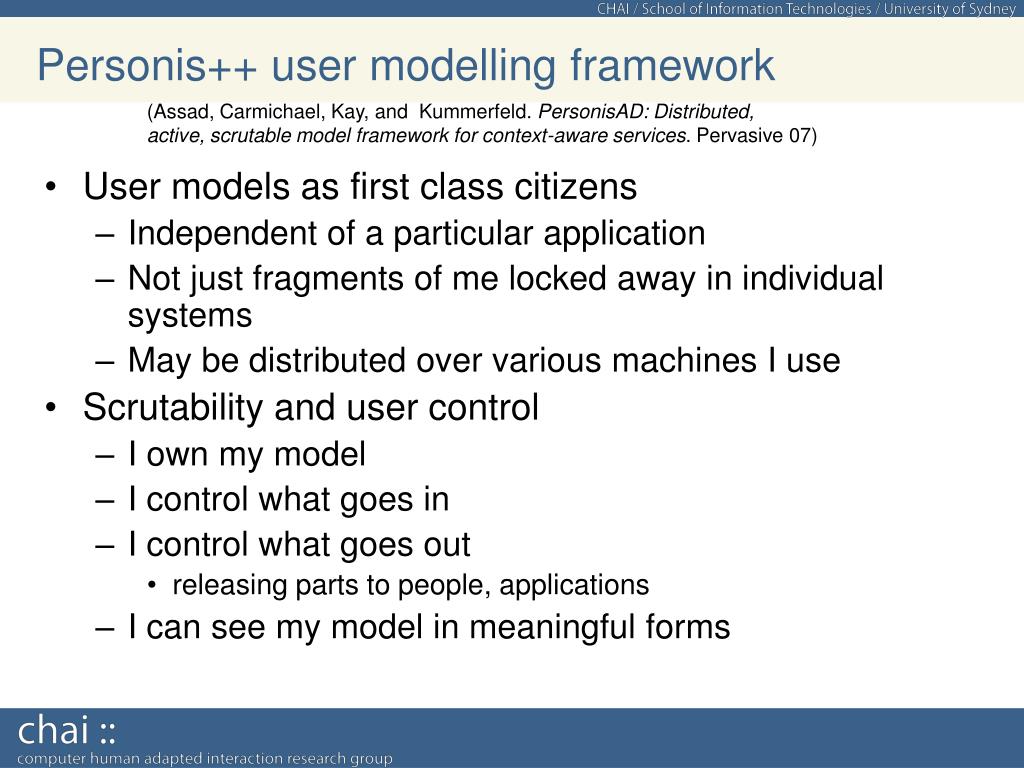 CHAI / School of Information Technologies / University of Sydney

Personis++ user modelling framework

(Assad, Carmichael, Kay, and Kummerfeld. PersonisAD: Distributed, active, scrutable model framework for context-aware services. Pervasive 07)

• User models as first class citizens
– Independent of a particular application
– Not just fragments of me locked away in individual systems
– May be distributed over various machines I use
• Scrutability and user control
– I own my model
– I control what goes in
– I control what goes out
• releasing parts to people, applications
– I can see my model in meaningful forms

chai ::
computer human adapted interaction research group